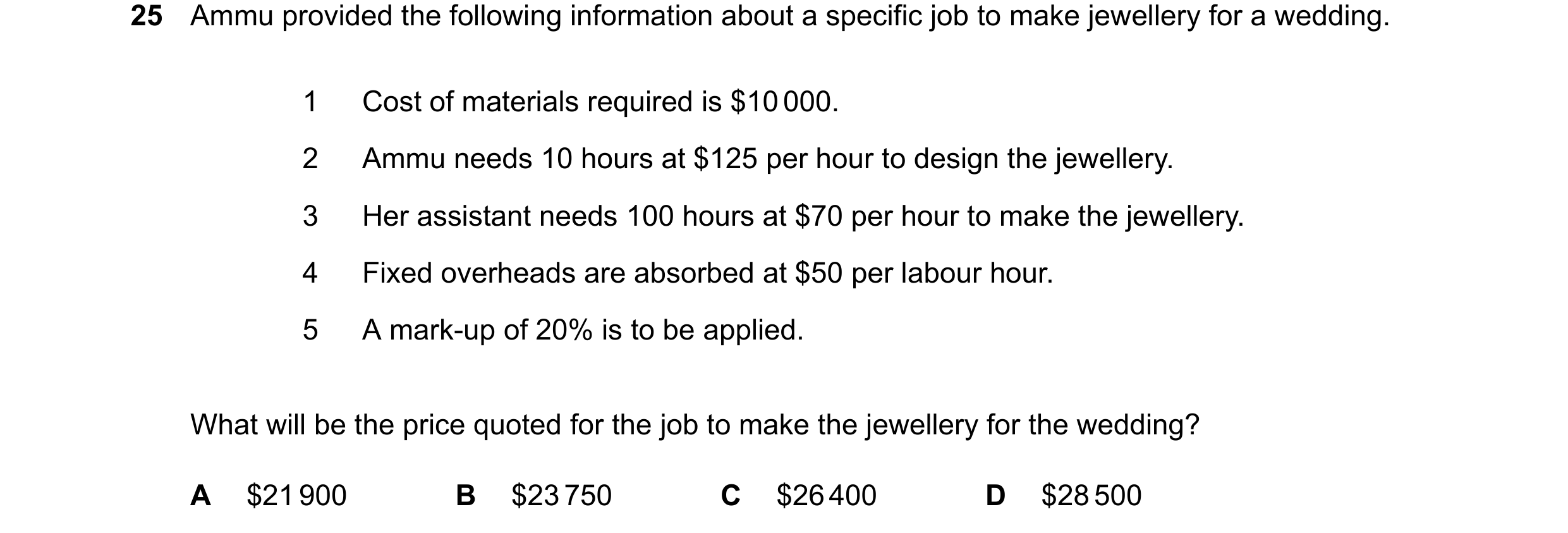 25 Ammu provided the following information about a specific job to make jewellery for a wedding.

1 Cost of materials required is \$10 000.

2 Ammu needs 10 hours at \$125 per hour to design the jewellery.

3 Her assistant needs 100 hours at \$70 per hour to make the jewellery.

4 Fixed overheads are absorbed at \$50 per labour hour.

5 A mark-up of 20% is to be applied.

What will be the price quoted for the job to make the jewellery for the wedding?

A \$21 900 B \$23 750 C \$26 400 D \$28 500